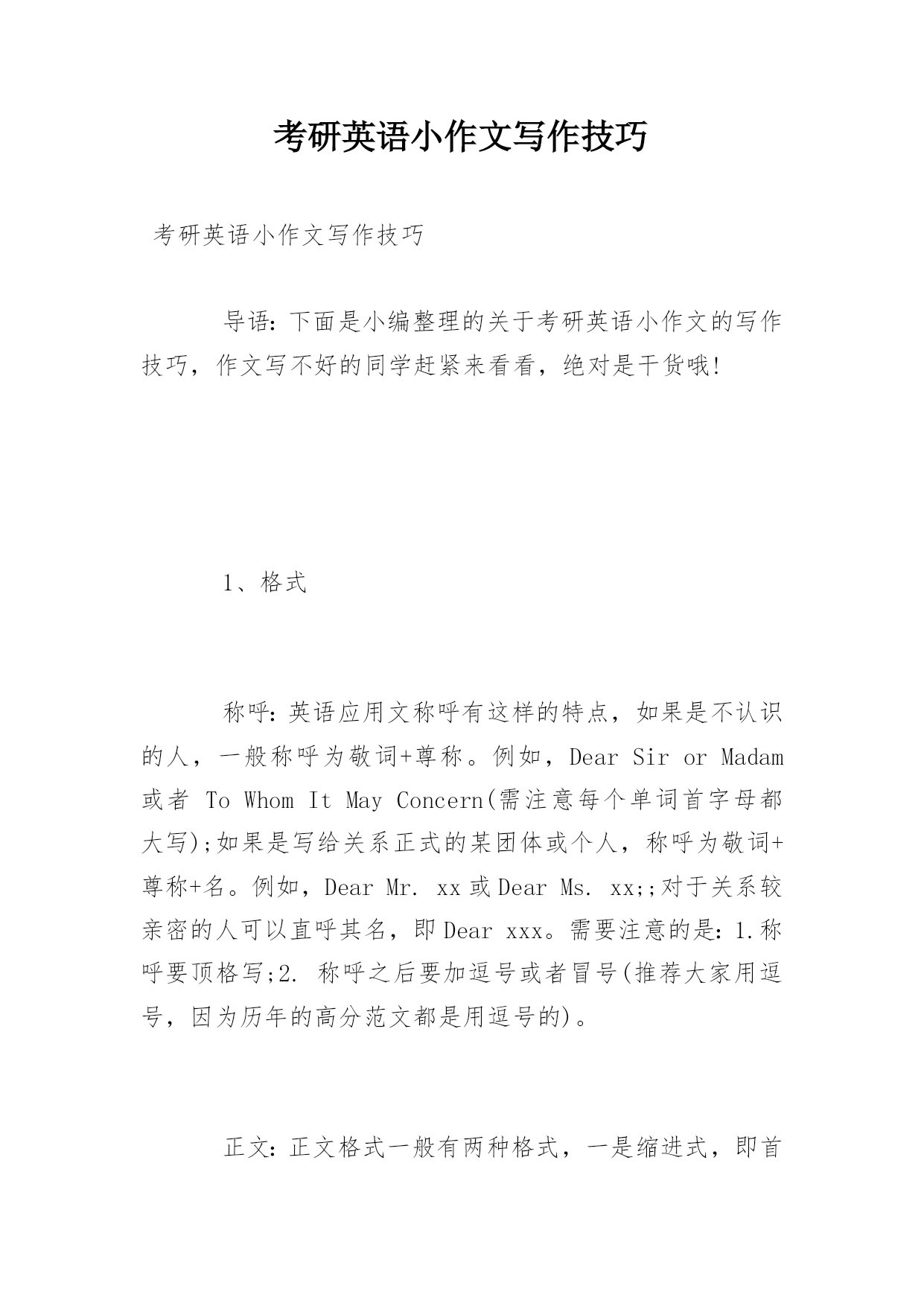 考研英语小作文写作技巧

考研英语小作文写作技巧

导语：下面是小编整理的关于考研英语小作文的写作技巧，作文写不好的同学赶紧来看看，绝对是干货哦!

1、格式

称呼：英语应用文称呼有这样的特点，如果是不认识的人，一般称呼为敬词+尊称。例如，Dear Sir or Madam 或者 To Whom It May Concern(需注意每个单词首字母都大写);如果是写给关系正式的某团体或个人，称呼为敬词+尊称+名。例如，Dear Mr. xx 或 Dear Ms. xx;;对于关系较亲密的人可以直呼其名，即 Dear xxx。需要注意的是：1.称呼要顶格写;2. 称呼之后要加逗号或者冒号(推荐大家用逗号，因为历年的高分范文都是用逗号的)。

正文：正文格式一般有两种格式，一是缩进式，即首